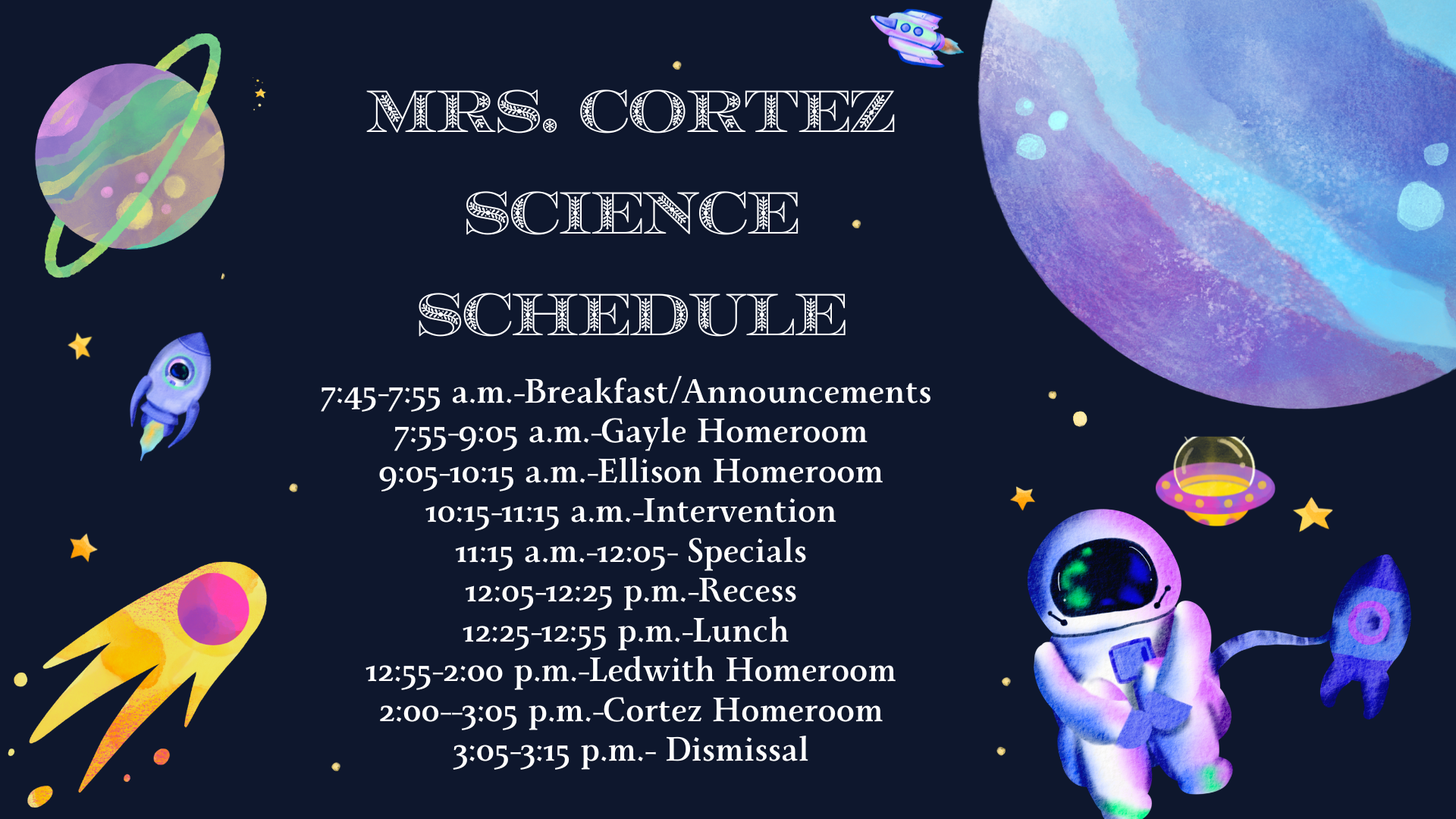 MRS. CORTEZ
SCIENCE
SCHEDULE

7:45-7:55 a.m.-Breakfast/Announcements
7:55-9:05 a.m.-Gayle Homeroom
9:05-10:15 a.m.-Ellison Homeroom
10:15-11:15 a.m.-Intervention
11:15 a.m.-12:05- Specials
12:05-12:25 p.m.-Recess
12:25-12:55 p.m.-Lunch
12:55-2:00 p.m.-Ledwith Homeroom
2:00--3:05 p.m.-Cortez Homeroom
3:05-3:15 p.m.- Dismissal